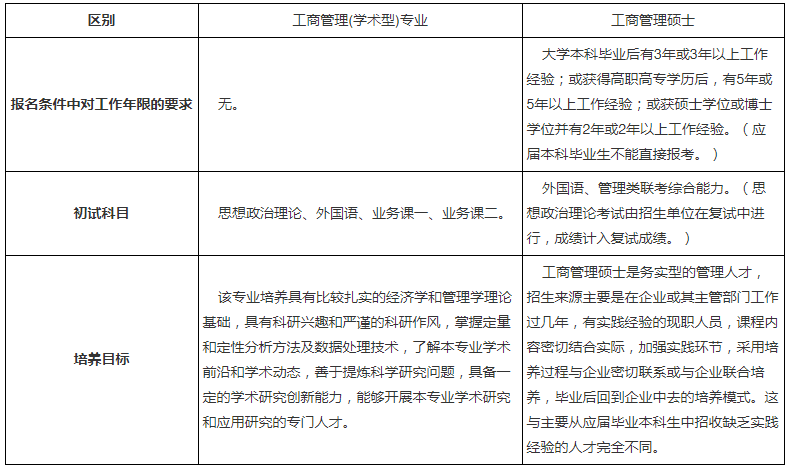 | 区别 | 工商管理(学术型)专业 | 工商管理硕士 |
|---|---|---|
| 报名条件中对工作年限的要求 | 无。 | 大学本科毕业后有3年或3年以上工作经验；或获得高职高专学历后，有5年或5年以上工作经验；或获硕士学位或博士学位并有2年或2年以上工作经验。（应届本科毕业生不能直接报考。） |
| 初试科目 | 思想政治理论、外国语、业务课一、业务课二。 | 外国语、管理类联考综合能力。（思想政治理论考试由招生单位在复试中进行，成绩计入复试成绩。） |
| 培养目标 | 该专业培养具有比较扎实的经济学和管理学理论基础，具有科研兴趣和严谨的科研作风，掌握定量和定性分析方法及数据处理技术，了解本专业学术前沿和学术动态，善于提炼科学研究问题，具备一定的学术研究创新能力，能够开展本专业学术研究和应用研究的专门人才。 | 工商管理硕士是务实型的管理人才，招生来源主要是在企业或其主管部门工作过几年，有实践经验的现职人员，课程内容密切结合实际，加强实践环节，采用培养过程与企业密切联系或与企业联合培养，毕业后回到企业中去的培养模式。这与主要从应届毕业本科生中招收缺乏实践经验的人才完全不同。 |